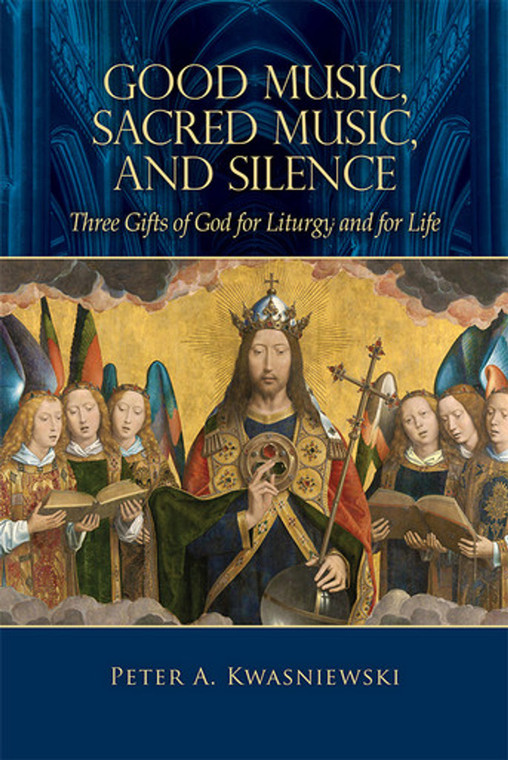 GOOD MUSIC, SACRED MUSIC, AND SILENCE

Three Gifts of God for Liturgy and for Life

PETER A. KWASNIEWSKI